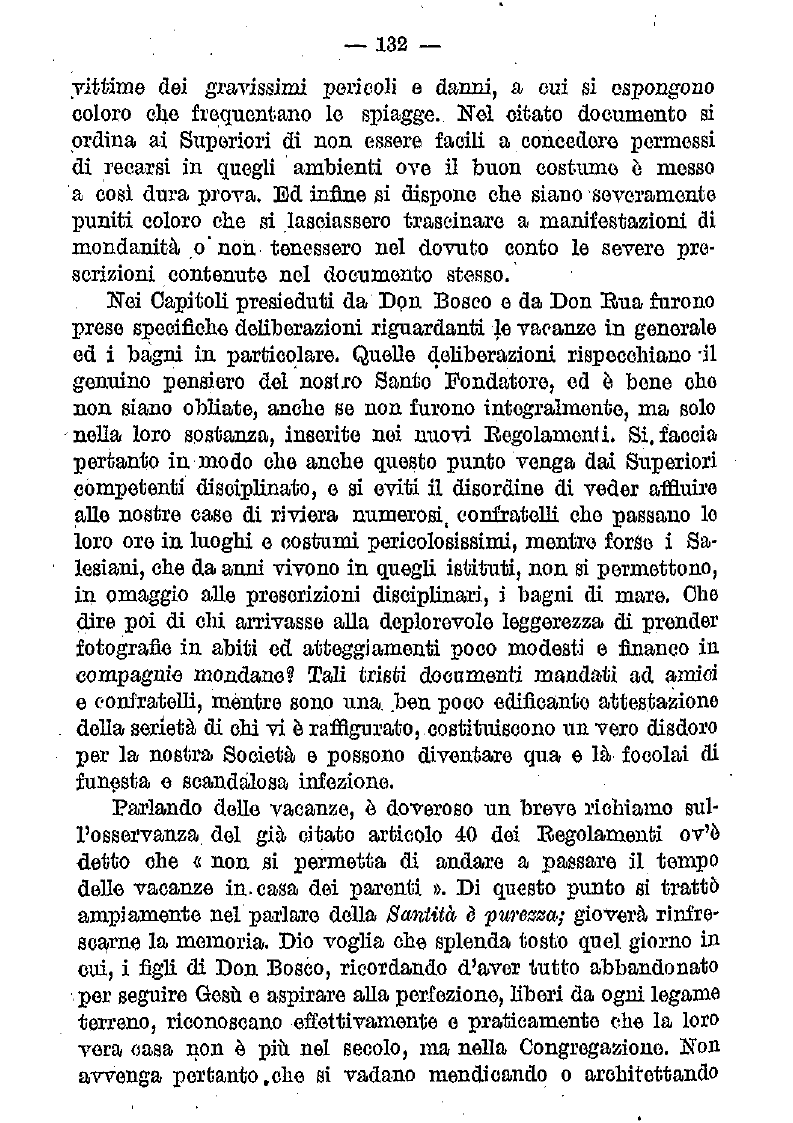 — 132 —

vittime dei gravissimi pericoli e danni, a cui si espongono coloro che frequentano le spiagge. Nel citato documento si ordina ai Superiori di non essere facili a concedere permessi di recarsi in quegli ambienti ove il buon costume è messo a così dura prova. Ed infine si dispone che siano severamente puniti coloro che si lasciassero trascinare a manifestazioni di mondanità o non tenessero nel dovuto conto le severe prescrizioni contenute nel documento stesso.

Nei Capitoli presieduti da Don Bosco e da Don Rua furono prese specifiche deliberazioni riguardanti le vacanze in generale ed i bagni in particolare. Quelle deliberazioni rispecchiano il genuino pensiero del nostro Santo Fondatore, ed è bene che non siano obliate, anche se non furono integralmente, ma solo nella loro sostanza, inserite nei nuovi Regolamenti. Si faccia pertanto in modo che anche questo punto venga dai Superiori competenti disciplinato, e si eviti il disordine di veder affluire alle nostre case di riviera numerosi confratelli che passano le loro ore in luoghi e costumi pericolosissimi, mentre forse i Salesiani, che da anni vivono in quegli istituti, non si permettono, in omaggio alle prescrizioni disciplinari, i bagni di mare. Che dire poi di chi arrivasse alla deplorevole leggerezza di prender fotografie in abiti ed atteggiamenti poco modesti e financo in compagnie mondane? Tali tristi documenti mandati ad amici e confratelli, mentre sono una ben poco edificante attestazione della serietà di chi vi è raffigurato, costituiscono un vero disdoro per la nostra Società e possono diventare qua e là focolai di funesta e scandalosa infezione.

Parlando delle vacanze, è doveroso un breve richiamo sull'osservanza del già citato articolo 40 dei Regolamenti ov'è detto che « non si permetta di andare a passare il tempo delle vacanze in casa dei parenti ». Di questo punto si trattò ampiamente nel parlare della Santità è purezza; gioverà rinfrescarne la memoria. Dio voglia che splenda tosto quel giorno in cui, i figli di Don Bosco, ricordando d'aver tutto abbandonato per seguire Gesù e aspirare alla perfezione, liberi da ogni legame terreno, riconoscano effettivamente e praticamente che la loro vera casa non è più nel secolo, ma nella Congregazione. Non avvenga pertanto che si vadano mendicando o architettando